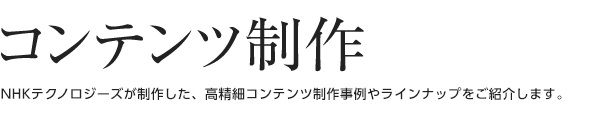 コンテンツ制作

NHKテクノロジーズが制作した、高精細コンテンツ制作事例やラインナップをご紹介します。